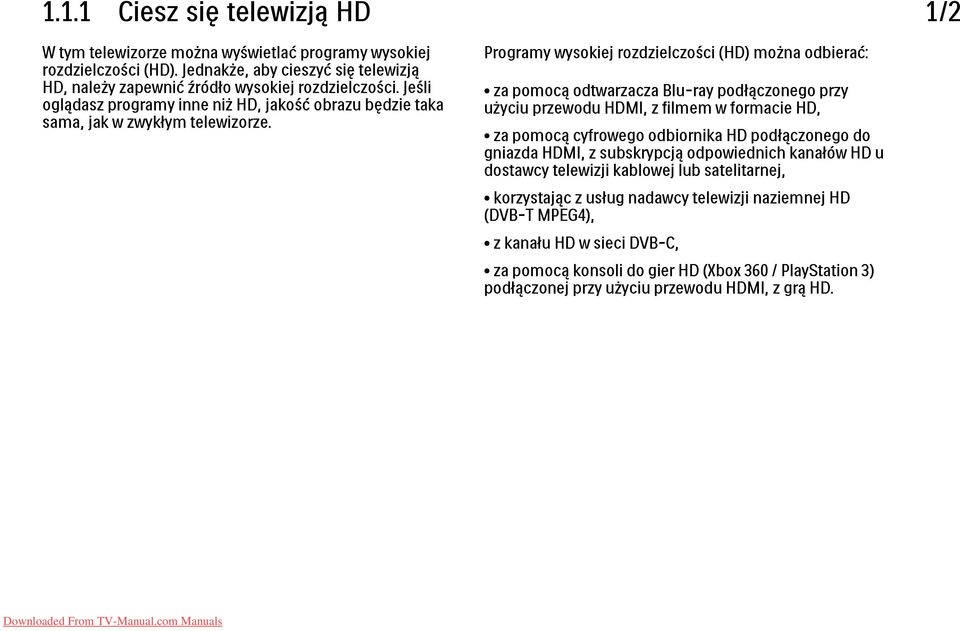 1.1.1 Ciesz się telewizją HD

1/2

W tym telewizorze można wyświetlać programy wysokiej rozdzielczości (HD). Jednakże, aby cieszyć się telewizją HD, należy zapewnić źródło wysokiej rozdzielczości. Jeśli oglądasz programy inne niż HD, jakość obrazu będzie taka sama, jak w zwykłym telewizorze.

Programy wysokiej rozdzielczości (HD) można odbierać:

• za pomocą odtwarzacza Blu-ray podłączonego przy użyciu przewodu HDMI, z filmem w formacie HD,

• za pomocą cyfrowego odbiornika HD podłączonego do gniazda HDMI, z subskrypcją odpowiednich kanałów HD u dostawcy telewizji kablowej lub satelitarnej,

• korzystając z usług nadawcy telewizji naziemnej HD (DVB-T MPEG4),

• z kanału HD w sieci DVB-C,

• za pomocą konsoli do gier HD (Xbox 360 / PlayStation 3) podłączonej przy użyciu przewodu HDMI, z grą HD.

Downloaded From TV-Manual.com Manuals